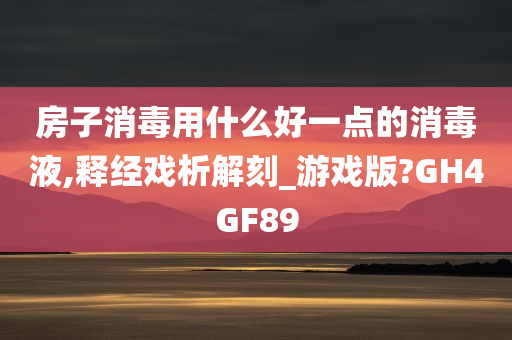 房子消毒用什么好一点的消毒液,释经戏析解刻_游戏版?GH4GF89